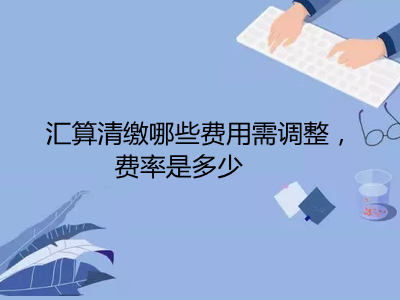 汇算清缴哪些费用需调整，费率是多少